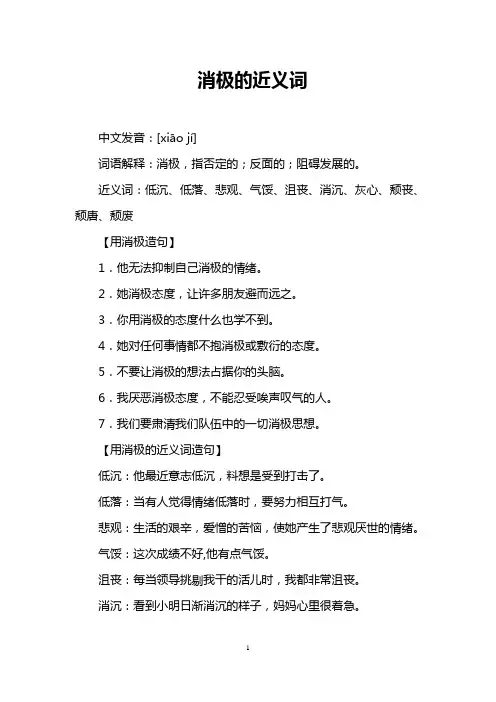 消极的近义词

中文发音：[xiāo jí]

词语解释：消极，指否定的；反面的；阻碍发展的。

近义词：低沉、低落、悲观、气馁、沮丧、消沉、灰心、颓丧、颓唐、颓废

【用消极造句】

1．他无法抑制自己消极的情绪。

2．她消极态度，让许多朋友避而远之。

3．你用消极的态度什么也学不到。

4．她对任何事情都不抱消极或敷衍的态度。

5．不要让消极的想法占据你的头脑。

6．我厌恶消极态度，不能忍受唉声叹气的人。

7．我们要肃清我们队伍中的一切消极思想。

【用消极的近义词造句】

低沉：他最近意志低沉，料想是受到打击了。

低落：当有人觉得情绪低落时，要努力相互打气。

悲观：生活的艰辛，爱憎的苦恼，使她产生了悲观厌世的情绪。

气馁：这次成绩不好,他有点气馁。

沮丧：每当领导挑剔我干的活儿时，我都非常沮丧。

消沉：看到小明日渐消沉的样子，妈妈心里很着急。

1